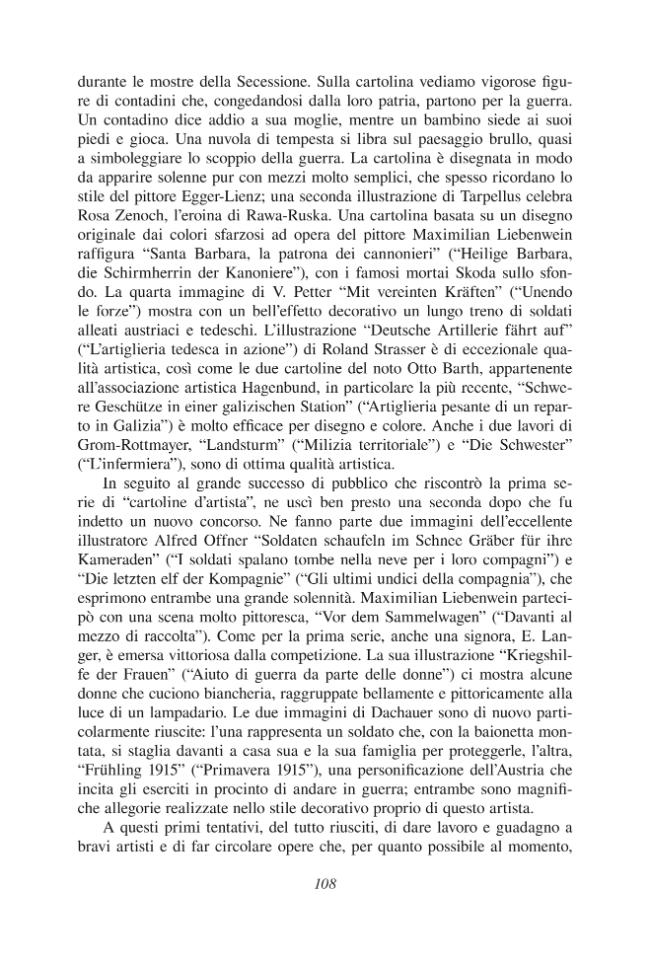 durante le mostre della Secessione. Sulla cartolina vediamo vigorose figure di contadini che, congedandosi dalla loro patria, partono per la guerra. Un contadino dice addio a sua moglie, mentre un bambino siede ai suoi piedi e gioca. Una nuvola di tempesta si libra sul paesaggio brullo, quasi a simboleggiare lo scoppio della guerra. La cartolina è disegnata in modo da apparire solenne pur con mezzi molto semplici, che spesso ricordano lo stile del pittore Egger-Lienz; una seconda illustrazione di Tarpellus celebra Rosa Zenoch, l'eroina di Rawa-Ruska. Una cartolina basata su un disegno originale dai colori sfarzosi ad opera del pittore Maximilian Liebenwein raffigura "Santa Barbara, la patrona dei cannonieri" ("Heilige Barbara, die Schirmherrin der Kanoniere"), con i famosi mortai Skoda sullo sfondo. La quarta immagine di V. Petter "Mit vereinten Kräften" ("Unendo le forze") mostra con un bell'effetto decorativo un lungo treno di soldati alleati austriaci e tedeschi. L'illustrazione "Deutsche Artillerie fährt auf" ("L'artiglieria tedesca in azione") di Roland Strasser è di eccezionale qualità artistica, così come le due cartoline del noto Otto Barth, appartenente all'associazione artistica Hagenbund, in particolare la più recente, "Schwere Geschütze in einer galizischen Station" ("Artiglieria pesante di un reparto in Galizia") è molto efficace per disegno e colore. Anche i due lavori di Grom-Rottmayer, "Landsturm" ("Milizia territoriale") e "Die Schwester" ("L'infermiera"), sono di ottima qualità artistica.

In seguito al grande successo di pubblico che riscontrò la prima serie di "cartoline d'artista", ne uscì ben presto una seconda dopo che fu indetto un nuovo concorso. Ne fanno parte due immagini dell'eccellente illustratore Alfred Offner "Soldaten schaufeln im Schnee Gräber für ihre Kameraden" ("I soldati spalano tombe nella neve per i loro compagni") e "Die letzten elf der Kompagnie" ("Gli ultimi undici della compagnia"), che esprimono entrambe una grande solennità. Maximilian Liebenwein partecipò con una scena molto pittoresca, "Vor dem Sammelwagen" ("Davanti al mezzo di raccolta"). Come per la prima serie, anche una signora, E. Langer, è emersa vittoriosa dalla competizione. La sua illustrazione "Kriegshilfe der Frauen" ("Aiuto di guerra da parte delle donne") ci mostra alcune donne che cuciono biancheria, raggruppate bellamente e pittoricamente alla luce di un lampadario. Le due immagini di Dachauer sono di nuovo particolarmente riuscite: l'una rappresenta un soldato che, con la baionetta montata, si staglia davanti a casa sua e la sua famiglia per proteggerle, l'altra, "Frühling 1915" ("Primavera 1915"), una personificazione dell'Austria che incita gli eserciti in procinto di andare in guerra; entrambe sono magnifiche allegorie realizzate nello stile decorativo proprio di questo artista.

A questi primi tentativi, del tutto riusciti, di dare lavoro e guadagno a bravi artisti e di far circolare opere che, per quanto possibile al momento,

108